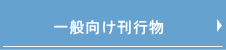 一般向け刊行物